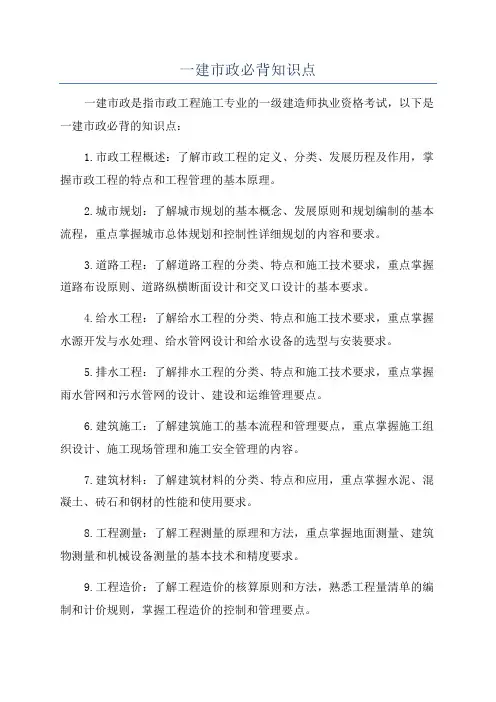 一建市政必背知识点

一建市政是指市政工程施工专业的一级建造师执业资格考试，以下是一建市政必背的知识点：

1.市政工程概述：了解市政工程的定义、分类、发展历程及作用，掌握市政工程的特点和工程管理的基本原理。

2.城市规划：了解城市规划的基本概念、发展原则和规划编制的基本流程，重点掌握城市总体规划和控制性详细规划的内容和要求。

3.道路工程：了解道路工程的分类、特点和施工技术要求，重点掌握道路布设原则、道路纵横断面设计和交叉口设计的基本要求。

4.给水工程：了解给水工程的分类、特点和施工技术要求，重点掌握水源开发与水处理、给水管网设计和给水设备的选型与安装要求。

5.排水工程：了解排水工程的分类、特点和施工技术要求，重点掌握雨水管网和污水管网的设计、建设和运维管理要点。

6.建筑施工：了解建筑施工的基本流程和管理要点，重点掌握施工组织设计、施工现场管理和施工安全管理的内容。

7.建筑材料：了解建筑材料的分类、特点和应用，重点掌握水泥、混凝土、砖石和钢材的性能和使用要求。

8.工程测量：了解工程测量的原理和方法，重点掌握地面测量、建筑物测量和机械设备测量的基本技术和精度要求。

9.工程造价：了解工程造价的核算原则和方法，熟悉工程量清单的编制和计价规则，掌握工程造价的控制和管理要点。